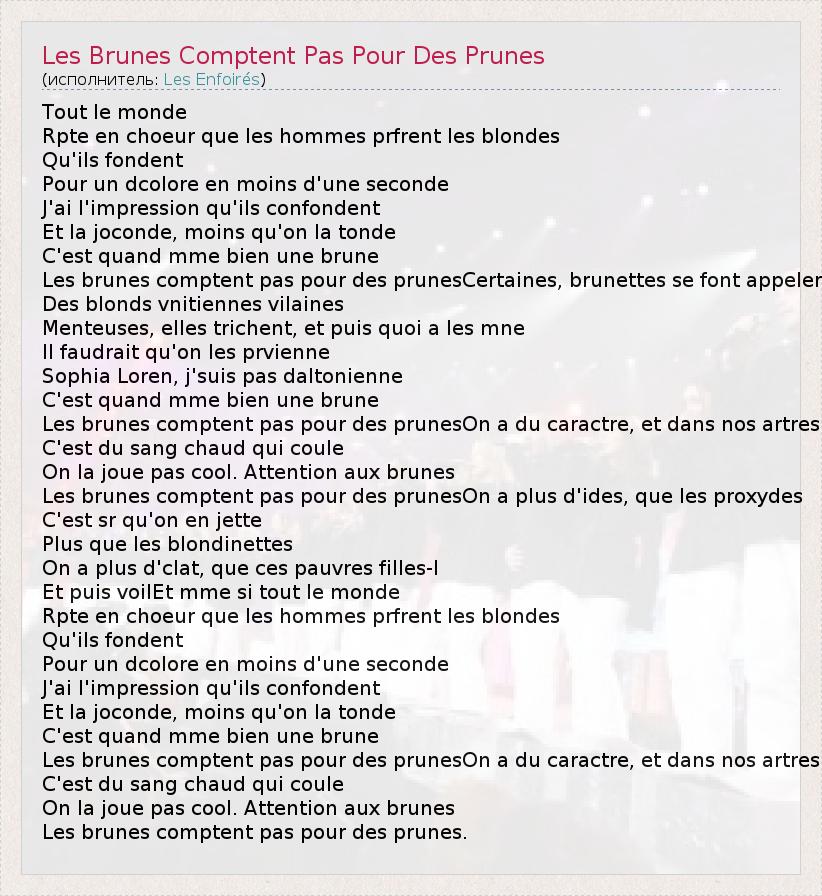 Les Brunes Comptent Pas Pour Des Prunes
(исполнитель: Les Enfoirés)

Tout le monde
Rpte en choeur que les hommes prfrent les blondes
Qu'ils fondent
Pour un dcolore en moins d'une seconde
J'ai l'impression qu'ils confondent
Et la joconde, moins qu'on la tonde
C'est quand mme bien une brune
Les brunes comptent pas pour des prunesCertaines, brunettes se font appeler
Des blonds vnitiennes vilaines
Menteuses, elles trichent, et puis quoi a les mne
Il faudrait qu'on les prvienne
Sophia Loren, j'suis pas daltonienne
C'est quand mme bien une brune
Les brunes comptent pas pour des prunesOn a du caractre, et dans nos artres
C'est du sang chaud qui coule
On la joue pas cool. Attention aux brunes
Les brunes comptent pas pour des prunesOn a plus d'ides, que les proxydes
C'est sr qu'on en jette
Plus que les blondinettes
On a plus d'clat, que ces pauvres filles-l
Et puis voilEt mme si tout le monde
Rpte en choeur que les hommes prfrent les blondes
Qu'ils fondent
Pour un dcolore en moins d'une seconde
J'ai l'impression qu'ils confondent
Et la joconde, moins qu'on la tonde
C'est quand mme bien une brune
Les brunes comptent pas pour des prunesOn a du caractre, et dans nos artres
C'est du sang chaud qui coule
On la joue pas cool. Attention aux brunes
Les brunes comptent pas pour des prunes.